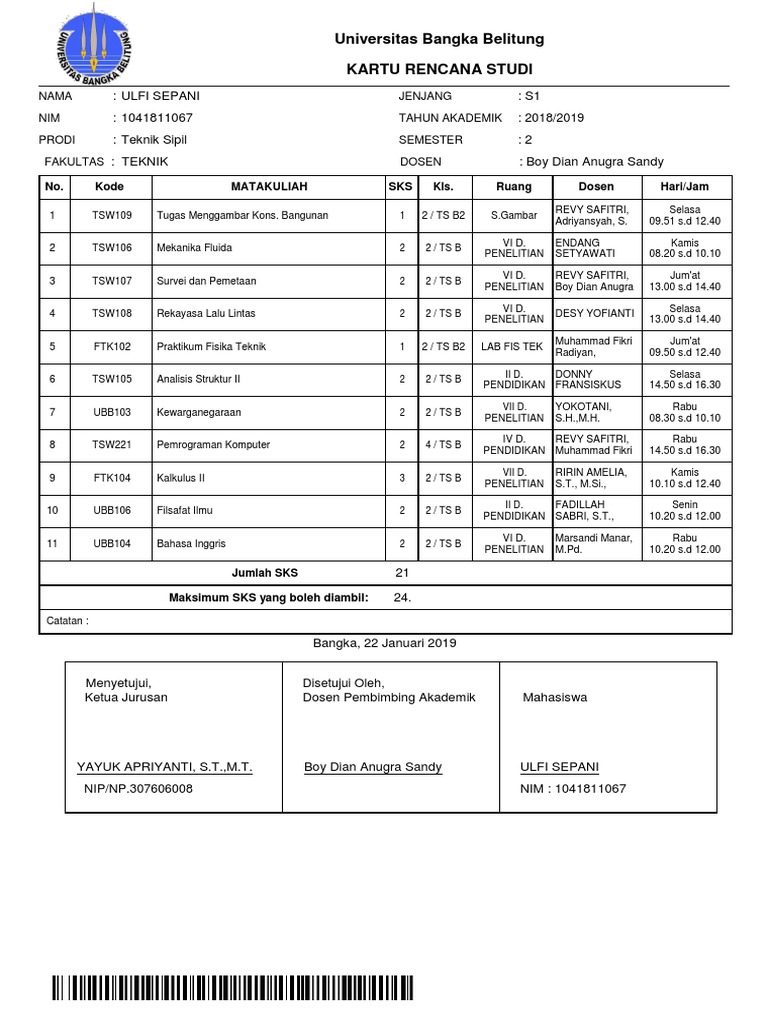 UNIVERSITAS BANGKA BELITUNG

Universitas Bangka Belitung

KARTU RENCANA STUDI

NAMA : ULFI SEPANI
NIM : 1041811067
PRODI : Teknik Sipil
FAKULTAS : TEKNIK

JENJANG : S1
TAHUN AKADEMIK : 2018/2019
SEMESTER : 2
DOSEN : Boy Dian Anugra Sandy

| No. | Kode | MATAKULIAH | SKS | Kls. | Ruang | Dosen | Hari/Jam |
|---|---|---|---|---|---|---|---|
| 1 | TSW109 | Tugas Menggambar Kons. Bangunan | 1 | 2 / TS B2 | S.Gambar | REVY SAFITRI, Adriyansyah, S. | Selasa 09.51 s.d 12.40 |
| 2 | TSW106 | Mekanika Fluida | 2 | 2 / TS B | VI D. PENELITIAN | ENDANG SETYAWATI | Kamis 08.20 s.d 10.10 |
| 3 | TSW107 | Survei dan Pemetaan | 2 | 2 / TS B | VI D. PENELITIAN | REVY SAFITRI, Boy Dian Anugra | Jum'at 13.00 s.d 14.40 |
| 4 | TSW108 | Rekayasa Lalu Lintas | 2 | 2 / TS B | VI D. PENELITIAN | DESY YOFIANTI | Selasa 13.00 s.d 14.40 |
| 5 | FTK102 | Praktikum Fisika Teknik | 1 | 2 / TS B2 | LAB FIS TEK | Muhammad Fikri Radiyan, | Jum'at 09.50 s.d 12.40 |
| 6 | TSW105 | Analisis Struktur II | 2 | 2 / TS B | II D. PENDIDIKAN | DONNY FRANSISKUS | Selasa 14.50 s.d 16.30 |
| 7 | UBB103 | Kewarganegaraan | 2 | 2 / TS B | VII D. PENELITIAN | YOKOTANI, S.H.,M.H. | Rabu 08.30 s.d 10.10 |
| 8 | TSW221 | Pemrograman Komputer | 2 | 4 / TS B | IV D. PENDIDIKAN | REVY SAFITRI, Muhammad Fikri | Rabu 14.50 s.d 16.30 |
| 9 | FTK104 | Kalkulus II | 3 | 2 / TS B | VII D. PENELITIAN | RIRIN AMELIA, S.T., M.Si., | Kamis 10.10 s.d 12.40 |
| 10 | UBB106 | Filsafat Ilmu | 2 | 2 / TS B | II D. PENDIDIKAN | FADILLAH SABRI, S.T., | Senin 10.20 s.d 12.00 |
| 11 | UBB104 | Bahasa Inggris | 2 | 2 / TS B | VI D. PENELITIAN | Marsandi Manar, M.Pd. | Rabu 10.20 s.d 12.00 |

Jumlah SKS 21

Maksimum SKS yang boleh diambil: 24.

Catatan :

Bangka, 22 Januari 2019

Menyetujui,
Ketua Jurusan

YAYUK APRIYANTI, S.T.,M.T.
NIP/NP.307606008

Disetujui Oleh,
Dosen Pembimbing Akademik

Boy Dian Anugra Sandy

Mahasiswa

ULFI SEPANI
NIM : 1041811067